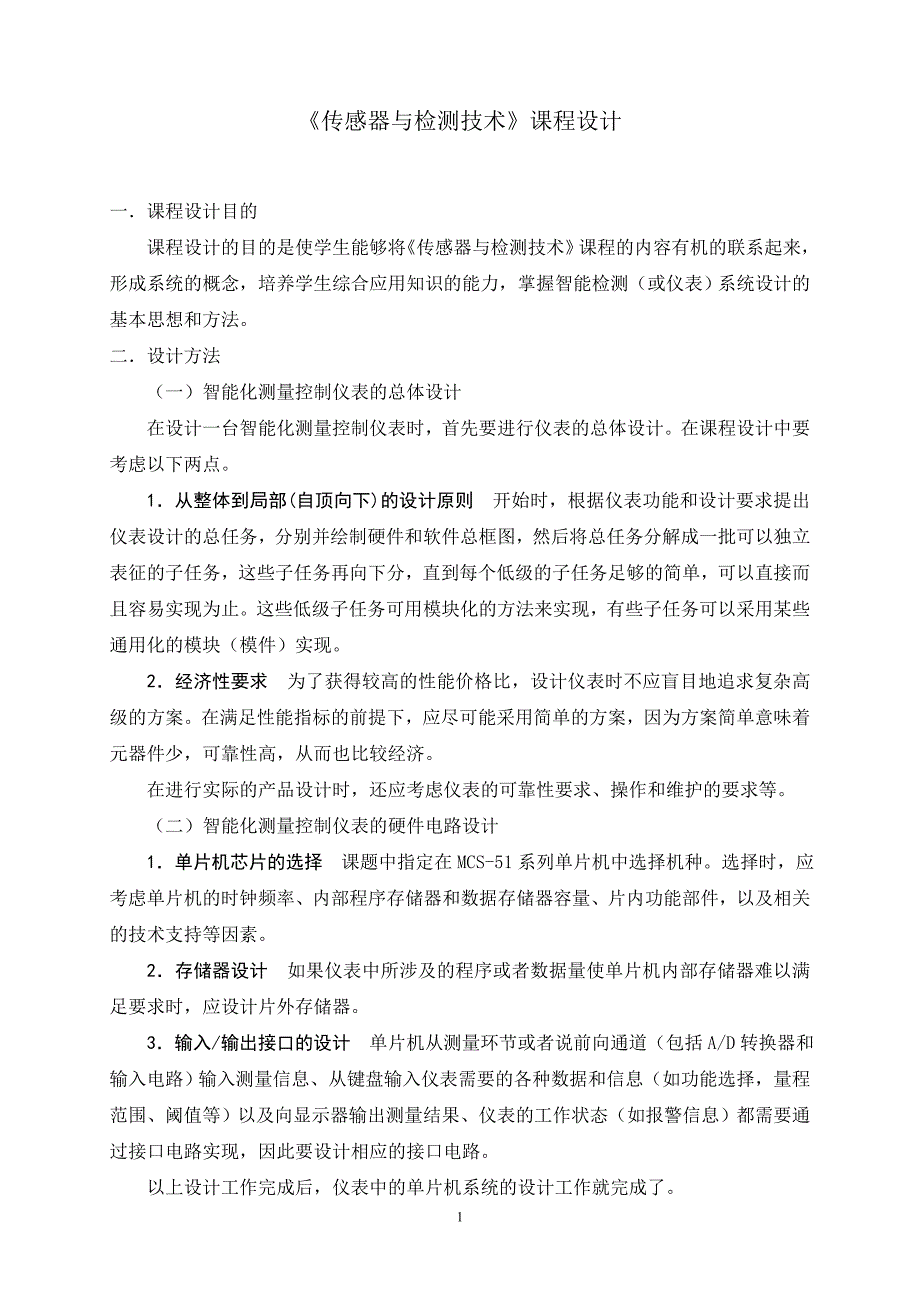 《传感器与检测技术》课程设计

一．课程设计目的

课程设计的目的是使学生能够将《传感器与检测技术》课程的内容有机的联系起来，形成系统的概念，培养学生综合应用知识的能力，掌握智能检测（或仪表）系统设计的基本思想和方法。

二．设计方法

（一）智能化测量控制仪表的总体设计

在设计一台智能化测量控制仪表时，首先要进行仪表的总体设计。在课程设计中要考虑以下两点。

1．从整体到局部(自顶向下)的设计原则　开始时，根据仪表功能和设计要求提出仪表设计的总任务，分别并绘制硬件和软件总框图，然后将总任务分解成一批可以独立表征的子任务，这些子任务再向下分，直到每个低级的子任务足够的简单，可以直接而且容易实现为止。这些低级子任务可用模块化的方法来实现，有些子任务可以采用某些通用化的模块（模件）实现。

2．经济性要求　为了获得较高的性能价格比，设计仪表时不应盲目地追求复杂高级的方案。在满足性能指标的前提下，应尽可能采用简单的方案，因为方案简单意味着元器件少，可靠性高，从而也比较经济。

在进行实际的产品设计时，还应考虑仪表的可靠性要求、操作和维护的要求等。

（二）智能化测量控制仪表的硬件电路设计

1．单片机芯片的选择　课题中指定在MCS-51系列单片机中选择机种。选择时，应考虑单片机的时钟频率、内部程序存储器和数据存储器容量、片内功能部件，以及相关的技术支持等因素。

2．存储器设计　如果仪表中所涉及的程序或者数据量使单片机内部存储器难以满足要求时，应设计片外存储器。

3．输入/输出接口的设计　单片机从测量环节或者说前向通道（包括A/D转换器和输入电路）输入测量信息、从键盘输入仪表需要的各种数据和信息（如功能选择，量程范围、阈值等）以及向显示器输出测量结果、仪表的工作状态（如报警信息）都需要通过接口电路实现，因此要设计相应的接口电路。

以上设计工作完成后，仪表中的单片机系统的设计工作就完成了。

1